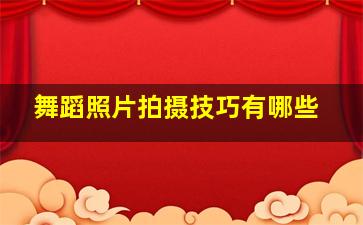 舞蹈照片拍摄技巧有哪些